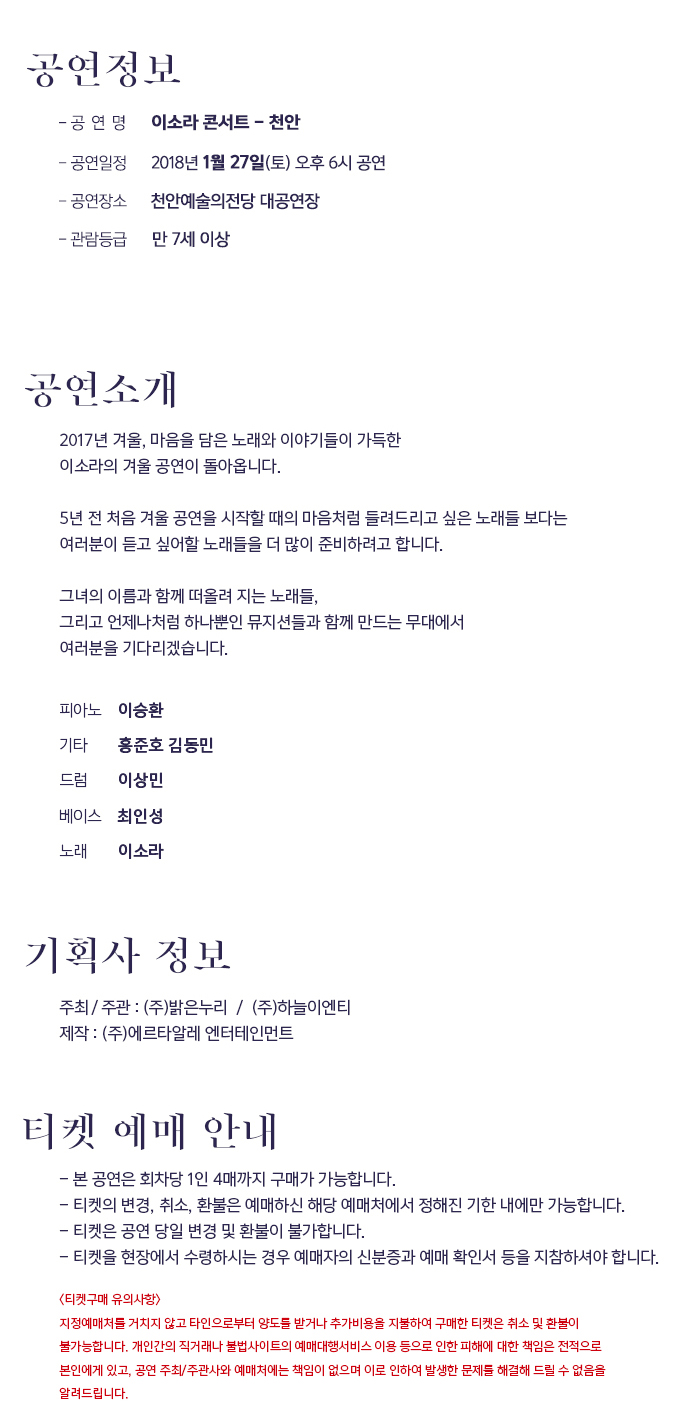 공연정보

- 공 연 명 이소라 콘서트 - 천안

- 공연일정 2018년 1월 27일(토) 오후 6시 공연

- 공연장소 천안예술의전당 대공연장

- 관람등급 만 7세 이상

공연소개

2017년 겨울, 마음을 담은 노래와 이야기들이 가득한
이소라의 겨울 공연이 돌아옵니다.

5년 전 처음 겨울 공연을 시작할 때의 마음처럼 들려드리고 싶은 노래들 보다는
여러분이 듣고 싶어할 노래들을 더 많이 준비하려고 합니다.

그녀의 이름과 함께 떠올려 지는 노래들,
그리고 언제나처럼 하나뿐인 뮤지션들과 함께 만드는 무대에서
여러분을 기다리겠습니다.

피아노 이승환

기타 홍준호 김동민

드럼 이상민

베이스 최인성

노래 이소라

기획사 정보

주최 / 주관 : (주)밝은누리 / (주)하늘이엔티
제작 : (주)에르타알레 엔터테인먼트

티켓 예매 안내

- 본 공연은 회차당 1인 4매까지 구매가 가능합니다.
- 티켓의 변경, 취소, 환불은 예매하신 해당 예매처에서 정해진 기한 내에만 가능합니다.
- 티켓은 공연 당일 변경 및 환불이 불가합니다.
- 티켓을 현장에서 수령하시는 경우 예매자의 신분증과 예매 확인서 등을 지참하셔야 합니다.

<티켓구매 유의사항>
지정예매처를 거치지 않고 타인으로부터 양도를 받거나 추가비용을 지불하여 구매한 티켓은 취소 및 환불이 불가능합니다. 개인간의 직거래나 불법사이트의 예매대행서비스 이용 등으로 인한 피해에 대한 책임은 전적으로 본인에게 있고, 공연 주최/주관사와 예매처에는 책임이 없으며 이로 인하여 발생한 문제를 해결해 드릴 수 없음을 알려드립니다.